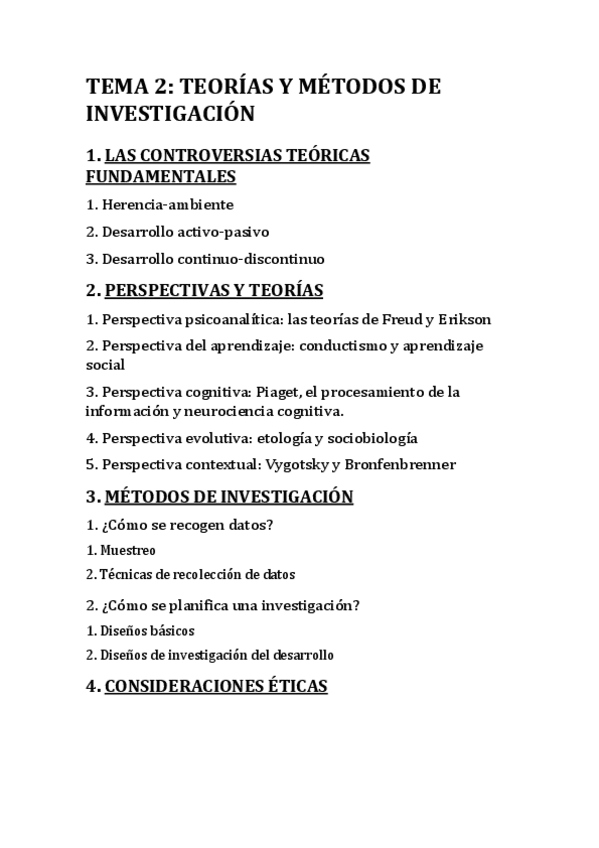 TEMA 2: TEORÍAS Y MÉTODOS DE INVESTIGACIÓN

1. LAS CONTROVERSIAS TEÓRICAS FUNDAMENTALES

1. Herencia-ambiente

2. Desarrollo activo-pasivo

3. Desarrollo continuo-discontinuo

2. PERSPECTIVAS Y TEORÍAS

1. Perspectiva psicoanalítica: las teorías de Freud y Erikson

2. Perspectiva del aprendizaje: conductismo y aprendizaje social

3. Perspectiva cognitiva: Piaget, el procesamiento de la información y neurociencia cognitiva.

4. Perspectiva evolutiva: etología y sociobiología

5. Perspectiva contextual: Vygotsky y Bronfenbrenner

3. MÉTODOS DE INVESTIGACIÓN

1. ¿Cómo se recogen datos?

1. Muestreo

2. Técnicas de recolección de datos

2. ¿Cómo se planifica una investigación?

1. Diseños básicos

2. Diseños de investigación del desarrollo

4. CONSIDERACIONES ÉTICAS